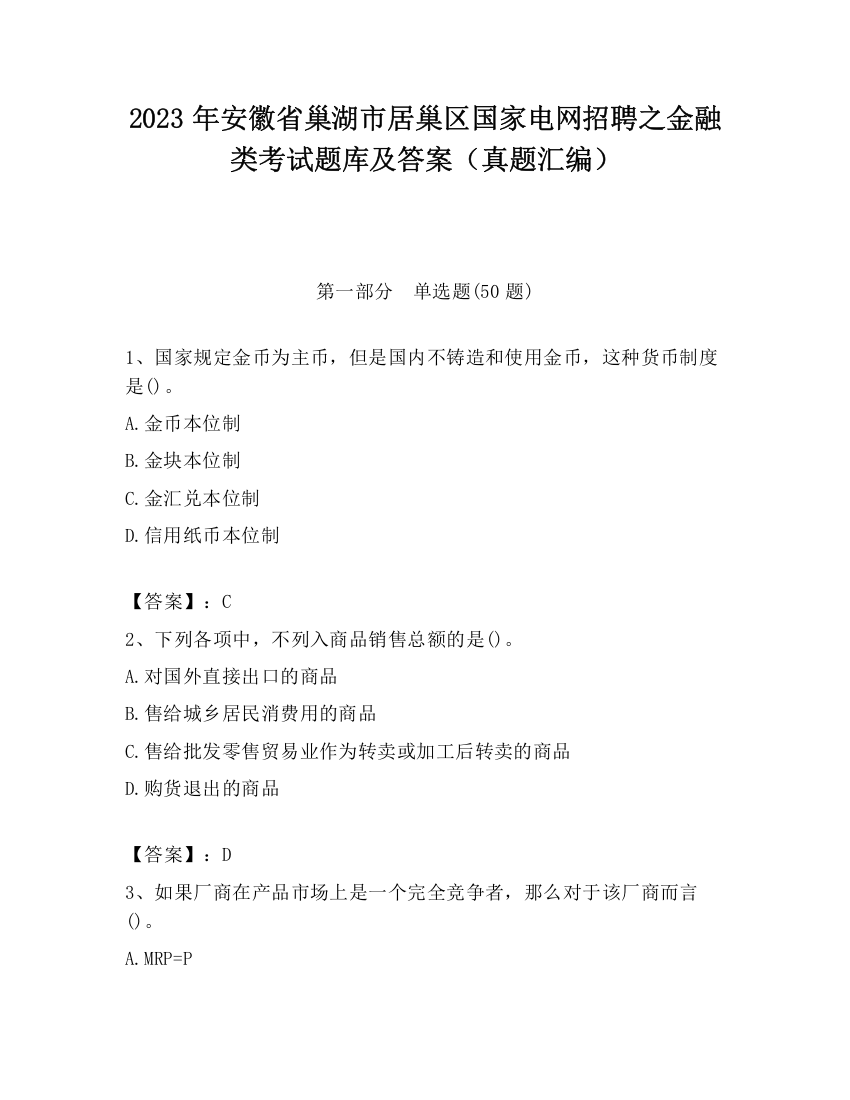 2023 年安徽省巢湖市居巢区国家电网招聘之金融类考试题库及答案（真题汇编）

第一部分　单选题(50 题)

1、国家规定金币为主币，但是国内不铸造和使用金币，这种货币制度是()。

A.金币本位制

B.金块本位制

C.金汇兑本位制

D.信用纸币本位制

【答案】：C

2、下列各项中，不列入商品销售总额的是()。

A.对国外直接出口的商品

B.售给城乡居民消费用的商品

C.售给批发零售贸易业作为转卖或加工后转卖的商品

D.购货退出的商品

【答案】：D

3、如果厂商在产品市场上是一个完全竞争者，那么对于该厂商而言()。

A.MRP=P